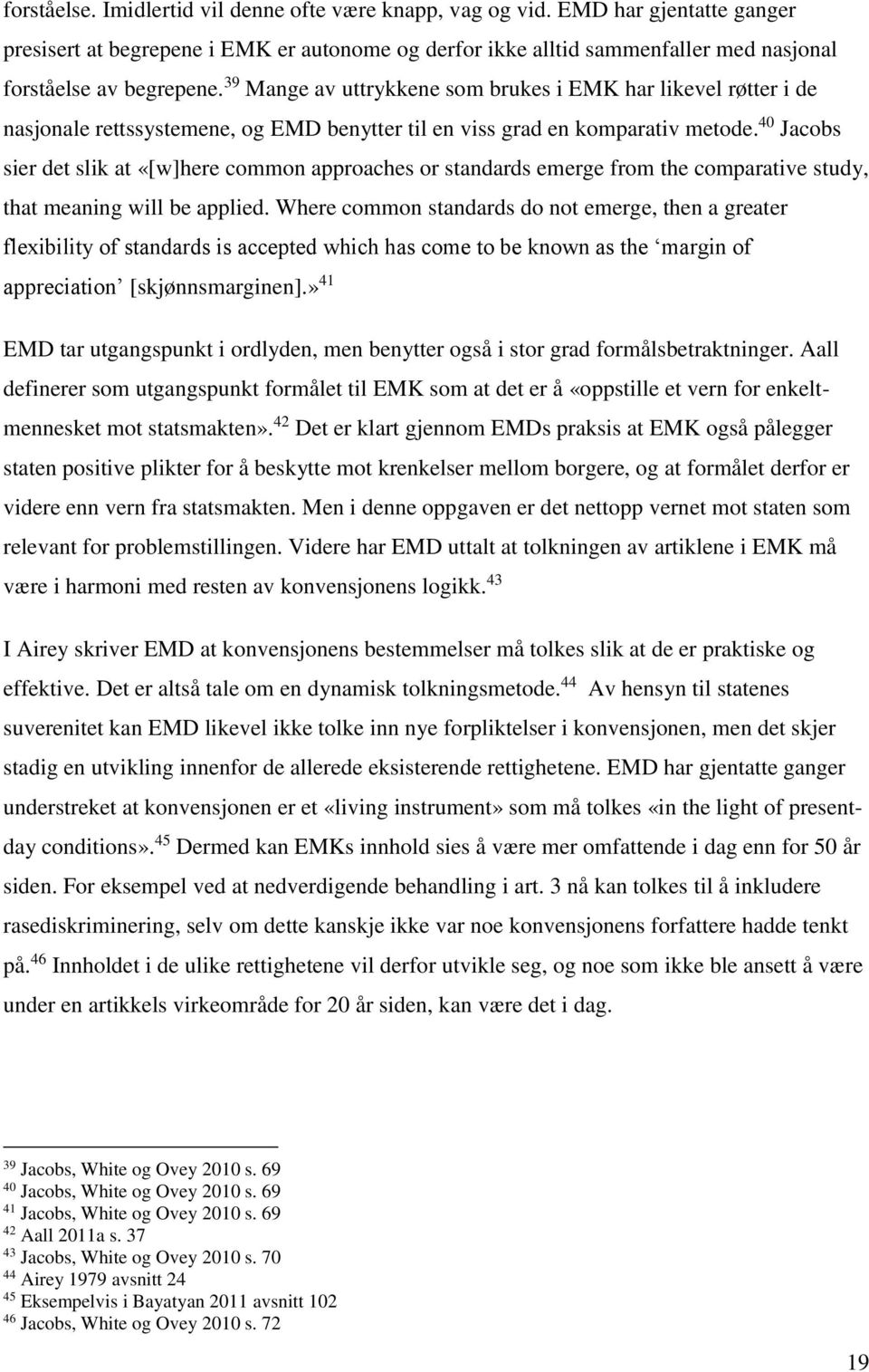 forståelse. Imidlertid vil denne ofte være knapp, vag og vid. EMD har gjentatte ganger presisert at begrepene i EMK er autonome og derfor ikke alltid sammenfaller med nasjonal forståelse av begrepene.$^{39}$ Mange av uttrykkene som brukes i EMK har likevel røtter i de nasjonale rettssystemene, og EMD benytter til en viss grad en komparativ metode.$^{40}$ Jacobs sier det slik at «[w]here common approaches or standards emerge from the comparative study, that meaning will be applied. Where common standards do not emerge, then a greater flexibility of standards is accepted which has come to be known as the 'margin of appreciation' [skjønnsmarginen].»$^{41}$

EMD tar utgangspunkt i ordlyden, men benytter også i stor grad formålsbetraktninger. Aall definerer som utgangspunkt formålet til EMK som at det er å «oppstille et vern for enkeltmennesket mot statsmakten».$^{42}$ Det er klart gjennom EMDs praksis at EMK også pålegger staten positive plikter for å beskytte mot krenkelser mellom borgere, og at formålet derfor er videre enn vern fra statsmakten. Men i denne oppgaven er det nettopp vernet mot staten som relevant for problemstillingen. Videre har EMD uttalt at tolkningen av artiklene i EMK må være i harmoni med resten av konvensjonens logikk.$^{43}$

I Airey skriver EMD at konvensjonens bestemmelser må tolkes slik at de er praktiske og effektive. Det er altså tale om en dynamisk tolkningsmetode.$^{44}$ Av hensyn til statenes suverenitet kan EMD likevel ikke tolke inn nye forpliktelser i konvensjonen, men det skjer stadig en utvikling innenfor de allerede eksisterende rettighetene. EMD har gjentatte ganger understreket at konvensjonen er et «living instrument» som må tolkes «in the light of present-day conditions».$^{45}$ Dermed kan EMKs innhold sies å være mer omfattende i dag enn for 50 år siden. For eksempel ved at nedverdigende behandling i art. 3 nå kan tolkes til å inkludere rasediskriminering, selv om dette kanskje ikke var noe konvensjonens forfattere hadde tenkt på.$^{46}$ Innholdet i de ulike rettighetene vil derfor utvikle seg, og noe som ikke ble ansett å være under en artikkels virkeområde for 20 år siden, kan være det i dag.

$^{39}$ Jacobs, White og Ovey 2010 s. 69
$^{40}$ Jacobs, White og Ovey 2010 s. 69
$^{41}$ Jacobs, White og Ovey 2010 s. 69
$^{42}$ Aall 2011a s. 37
$^{43}$ Jacobs, White og Ovey 2010 s. 70
$^{44}$ Airey 1979 avsnitt 24
$^{45}$ Eksempelvis i Bayatyan 2011 avsnitt 102
$^{46}$ Jacobs, White og Ovey 2010 s. 72

19